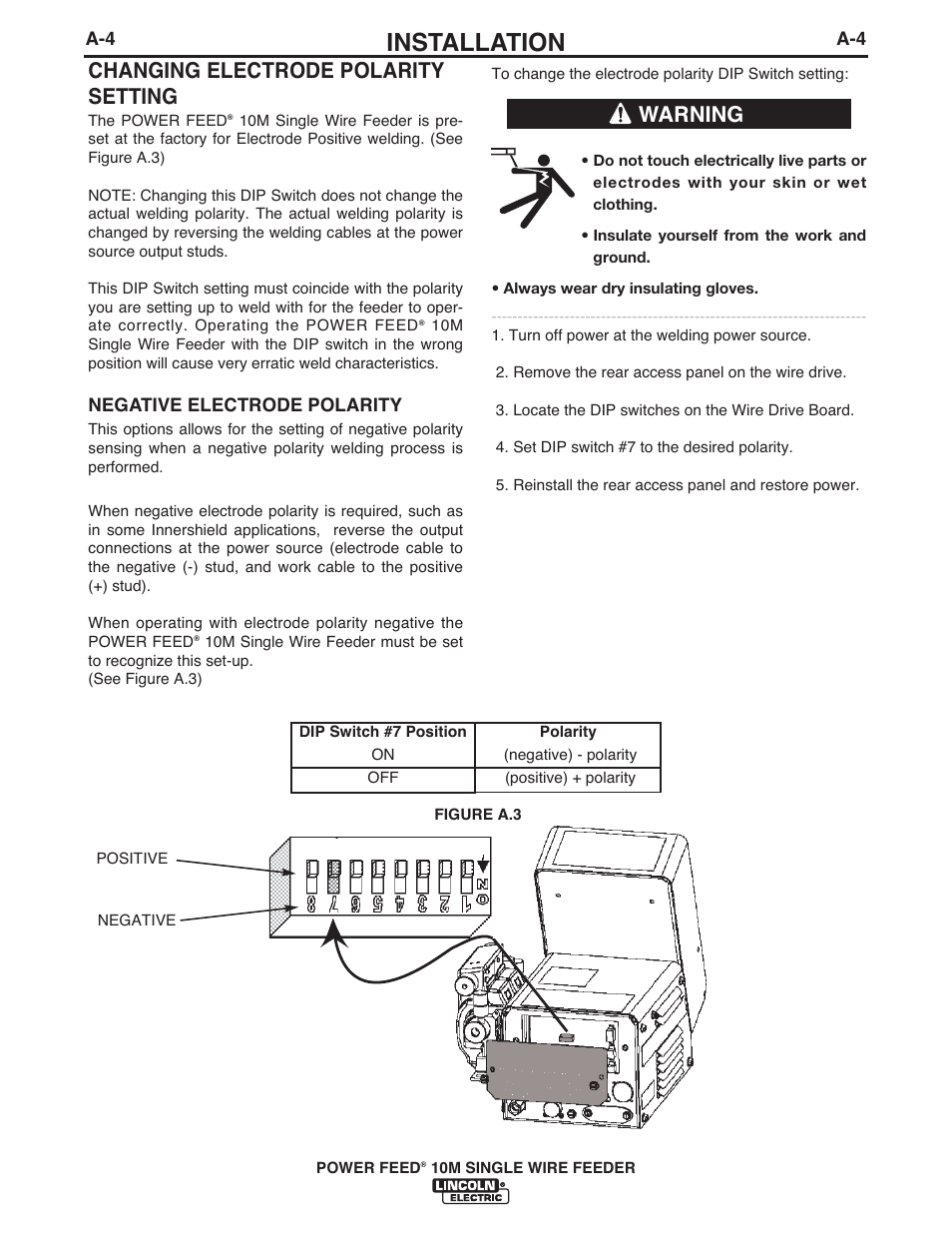 A-4 INSTALLATION A-4

CHANGING ELECTRODE POLARITY SETTING

The POWER FEED® 10M Single Wire Feeder is preset at the factory for Electrode Positive welding. (See Figure A.3)

NOTE: Changing this DIP Switch does not change the actual welding polarity. The actual welding polarity is changed by reversing the welding cables at the power source output studs.

This DIP Switch setting must coincide with the polarity you are setting up to weld with for the feeder to operate correctly. Operating the POWER FEED® 10M Single Wire Feeder with the DIP switch in the wrong position will cause very erratic weld characteristics.

NEGATIVE ELECTRODE POLARITY

This options allows for the setting of negative polarity sensing when a negative polarity welding process is performed.

When negative electrode polarity is required, such as in some Innershield applications, reverse the output connections at the power source (electrode cable to the negative (-) stud, and work cable to the positive (+) stud).

When operating with electrode polarity negative the POWER FEED® 10M Single Wire Feeder must be set to recognize this set-up.
(See Figure A.3)

To change the electrode polarity DIP Switch setting:

WARNING

• Do not touch electrically live parts or electrodes with your skin or wet clothing.

• Insulate yourself from the work and ground.

• Always wear dry insulating gloves.

1. Turn off power at the welding power source.

2. Remove the rear access panel on the wire drive.

3. Locate the DIP switches on the Wire Drive Board.

4. Set DIP switch #7 to the desired polarity.

5. Reinstall the rear access panel and restore power.

| DIP Switch #7 Position | Polarity |
|---|---|
| ON | (negative) - polarity |
| OFF | (positive) + polarity |

FIGURE A.3

POSITIVE

NEGATIVE

8 7 6 5 4 3 2 1

ON

POWER FEED® 10M SINGLE WIRE FEEDER

LINCOLN ELECTRIC